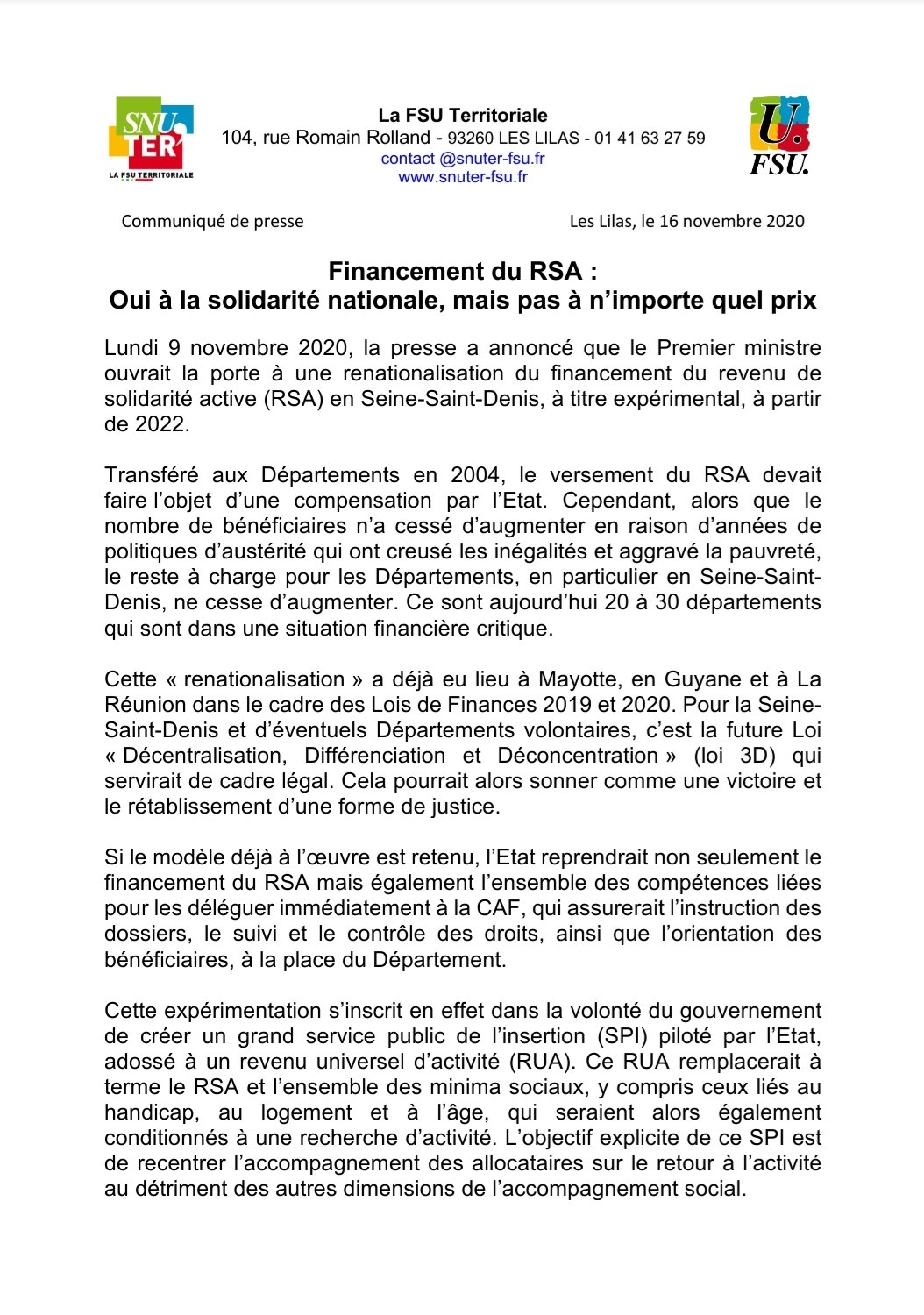 SNU TER
LA FSU TERRITORIALE

La FSU Territoriale
104, rue Romain Rolland - 93260 LES LILAS - 01 41 63 27 59
contact @snuter-fsu.fr
www.snuter-fsu.fr

U. FSU.

Communiqué de presse

Les Lilas, le 16 novembre 2020

Financement du RSA :
Oui à la solidarité nationale, mais pas à n'importe quel prix

Lundi 9 novembre 2020, la presse a annoncé que le Premier ministre ouvrait la porte à une renationalisation du financement du revenu de solidarité active (RSA) en Seine-Saint-Denis, à titre expérimental, à partir de 2022.

Transféré aux Départements en 2004, le versement du RSA devait faire l'objet d'une compensation par l'Etat. Cependant, alors que le nombre de bénéficiaires n'a cessé d'augmenter en raison d'années de politiques d'austérité qui ont creusé les inégalités et aggravé la pauvreté, le reste à charge pour les Départements, en particulier en Seine-Saint-Denis, ne cesse d'augmenter. Ce sont aujourd'hui 20 à 30 départements qui sont dans une situation financière critique.

Cette « renationalisation » a déjà eu lieu à Mayotte, en Guyane et à La Réunion dans le cadre des Lois de Finances 2019 et 2020. Pour la Seine-Saint-Denis et d'éventuels Départements volontaires, c'est la future Loi « Décentralisation, Différenciation et Déconcentration » (loi 3D) qui servirait de cadre légal. Cela pourrait alors sonner comme une victoire et le rétablissement d'une forme de justice.

Si le modèle déjà à l'œuvre est retenu, l'Etat reprendrait non seulement le financement du RSA mais également l'ensemble des compétences liées pour les déléguer immédiatement à la CAF, qui assurerait l'instruction des dossiers, le suivi et le contrôle des droits, ainsi que l'orientation des bénéficiaires, à la place du Département.

Cette expérimentation s'inscrit en effet dans la volonté du gouvernement de créer un grand service public de l'insertion (SPI) piloté par l'Etat, adossé à un revenu universel d'activité (RUA). Ce RUA remplacerait à terme le RSA et l'ensemble des minima sociaux, y compris ceux liés au handicap, au logement et à l'âge, qui seraient alors également conditionnés à une recherche d'activité. L'objectif explicite de ce SPI est de recentrer l'accompagnement des allocataires sur le retour à l'activité au détriment des autres dimensions de l'accompagnement social.